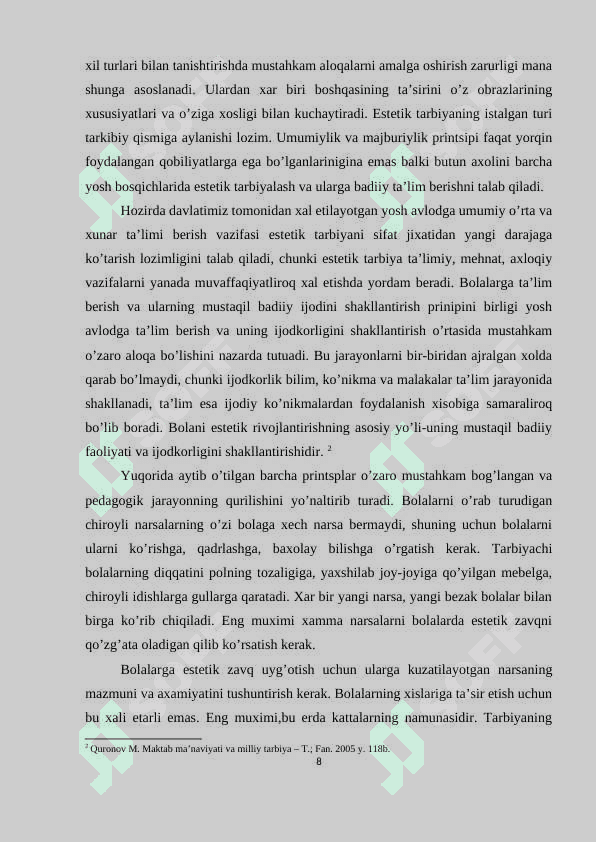 xil turlari bilan tanishtirishda mustahkam aloqalarni amalga oshirish zarurligi mana shunga asoslanadi. Ulardan xar biri boshqasining ta’sirini o’z obrazlarining xususiyatlari va o’ziga xosligi bilan kuchaytiradi. Estetik tarbiyaning istalgan turi tarkibiy qismiga aylanishi lozim. Umumiylik va majburiylik printsipi faqat yorqin foydalangan qobiliyatlarga ega bo’lganlarinigina emas balki butun axolini barcha yosh bosqichlarida estetik tarbiyalash va ularga badiiy ta’lim berishni talab qiladi.

Hozirda davlatimiz tomonidan xal etilayotgan yosh avlodga umumiy o’rta va xunar ta’limi berish vazifasi estetik tarbiyani sifat jixatidan yangi darajaga ko’tarish lozimligini talab qiladi, chunki estetik tarbiya ta’limiy, mehnat, axloqiy vazifalarni yanada muvaffaqiyatliroq xal etishda yordam beradi. Bolalarga ta’lim berish va ularning mustaqil badiiy ijodini shakllantirish prinipini birligi yosh avlodga ta’lim berish va uning ijodkorligini shakllantirish o’rtasida mustahkam o’zaro aloqa bo’lishini nazarda tutuadi. Bu jarayonlarni bir-biridan ajralgan xolda qarab bo’lmaydi, chunki ijodkorlik bilim, ko’nikma va malakalar ta’lim jarayonida shakllanadi, ta’lim esa ijodiy ko’nikmalardan foydalanish xisobiga samaraliroq bo’lib boradi. Bolani estetik rivojlantirishning asosiy yo’li-uning mustaqil badiiy faoliyati va ijodkorligini shakllantirishidir. $^2$

Yuqorida aytib o’tilgan barcha printsplar o’zaro mustahkam bog’langan va pedagogik jarayonning qurilishini yo’naltirib turadi. Bolalarni o’rab turudigan chiroyli narsalarning o’zi bolaga xech narsa bermaydi, shuning uchun bolalarni ularni ko’rishga, qadrlashga, baxolay bilishga o’rgatish kerak. Tarbiyachi bolalarning diqqatini polning tozaligiga, yaxshilab joy-joyiga qo’yilgan mebelga, chiroyli idishlarga gullarga qaratadi. Xar bir yangi narsa, yangi bezak bolalar bilan birga ko’rib chiqiladi. Eng muximi xamma narsalarni bolalarda estetik zavqni qo’zg’ata oladigan qilib ko’rsatish kerak.

Bolalarga estetik zavq uyg’otish uchun ularga kuzatilayotgan narsaning mazmuni va axamiyatini tushuntirish kerak. Bolalarning xislariga ta’sir etish uchun bu xali etarli emas. Eng muximi,bu erda kattalarning namunasidir. Tarbiyaning

$^2$ Quronov M. Maktab ma’naviyati va milliy tarbiya – T.; Fan. 2005 y. 118b.

8